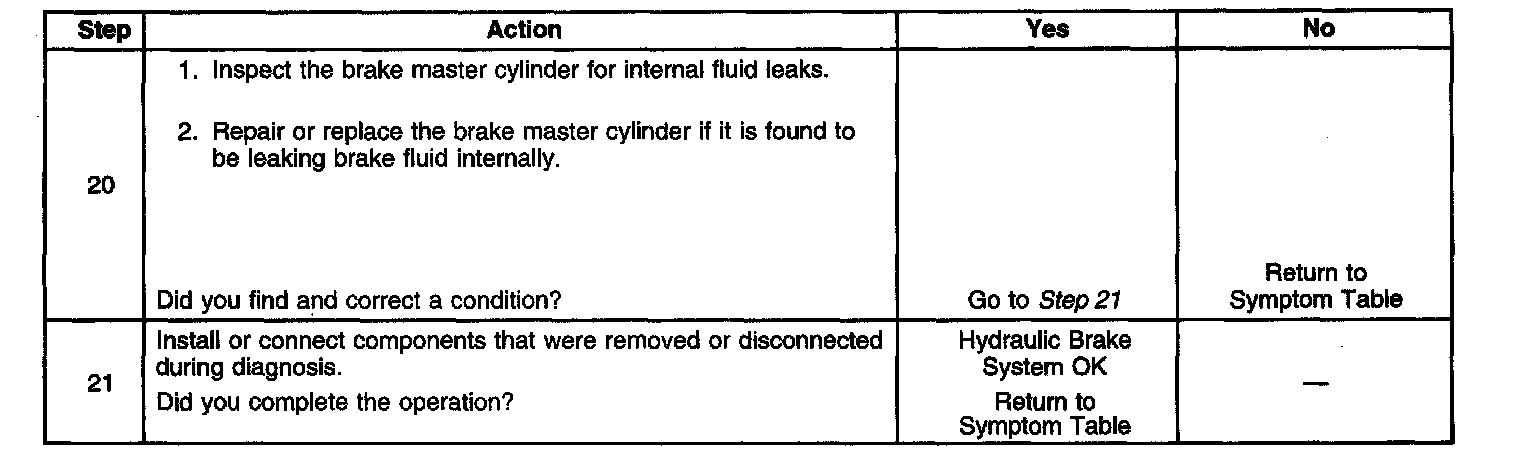 | Step | Action | Yes | No |
|---|---|---|---|
| 20 | 1. Inspect the brake master cylinder for internal fluid leaks. 2. Repair or replace the brake master cylinder if it is found to be leaking brake fluid internally. Did you find and correct a condition? | Go to Step 21 | Return to Symptom Table |
| 21 | Install or connect components that were removed or disconnected during diagnosis. Did you complete the operation? | Hydraulic Brake System OK Return to Symptom Table | — |